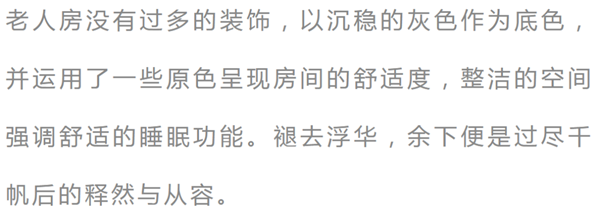 老人房没有过多的装饰，以沉稳的灰色作为底色，并运用了一些原色呈现房间的舒适度，整洁的空间强调舒适的睡眠功能。褪去浮华，余下便是过尽千帆后的释然与从容。